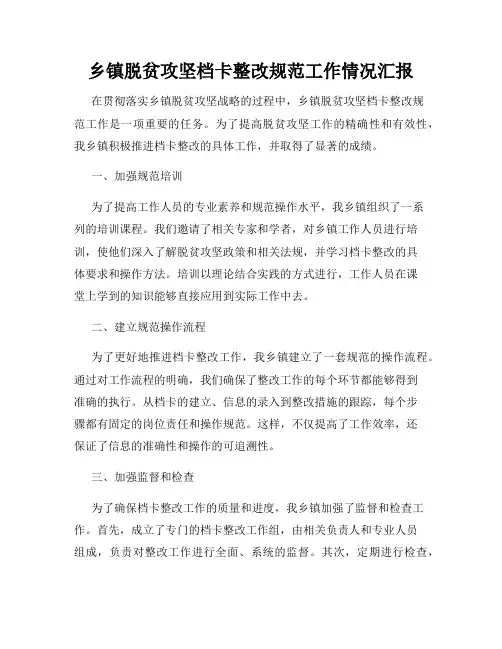 乡镇脱贫攻坚档卡整改规范工作情况汇报

在贯彻落实乡镇脱贫攻坚战略的过程中，乡镇脱贫攻坚档卡整改规范工作是一项重要的任务。为了提高脱贫攻坚工作的精确性和有效性，我乡镇积极推进档卡整改的具体工作，并取得了显著的成绩。

一、加强规范培训

为了提高工作人员的专业素养和规范操作水平，我乡镇组织了一系列的培训课程。我们邀请了相关专家和学者，对乡镇工作人员进行培训，使他们深入了解脱贫攻坚政策和相关法规，并学习档卡整改的具体要求和操作方法。培训以理论结合实践的方式进行，工作人员在课堂上学到的知识能够直接应用到实际工作中去。

二、建立规范操作流程

为了更好地推进档卡整改工作，我乡镇建立了一套规范的操作流程。通过对工作流程的明确，我们确保了整改工作的每个环节都能够得到准确的执行。从档卡的建立、信息的录入到整改措施的跟踪，每个步骤都有固定的岗位责任和操作规范。这样，不仅提高了工作效率，还保证了信息的准确性和操作的可追溯性。

三、加强监督和检查

为了确保档卡整改工作的质量和进度，我乡镇加强了监督和检查工作。首先，成立了专门的档卡整改工作组，由相关负责人和专业人员组成，负责对整改工作进行全面、系统的监督。其次，定期进行检查，